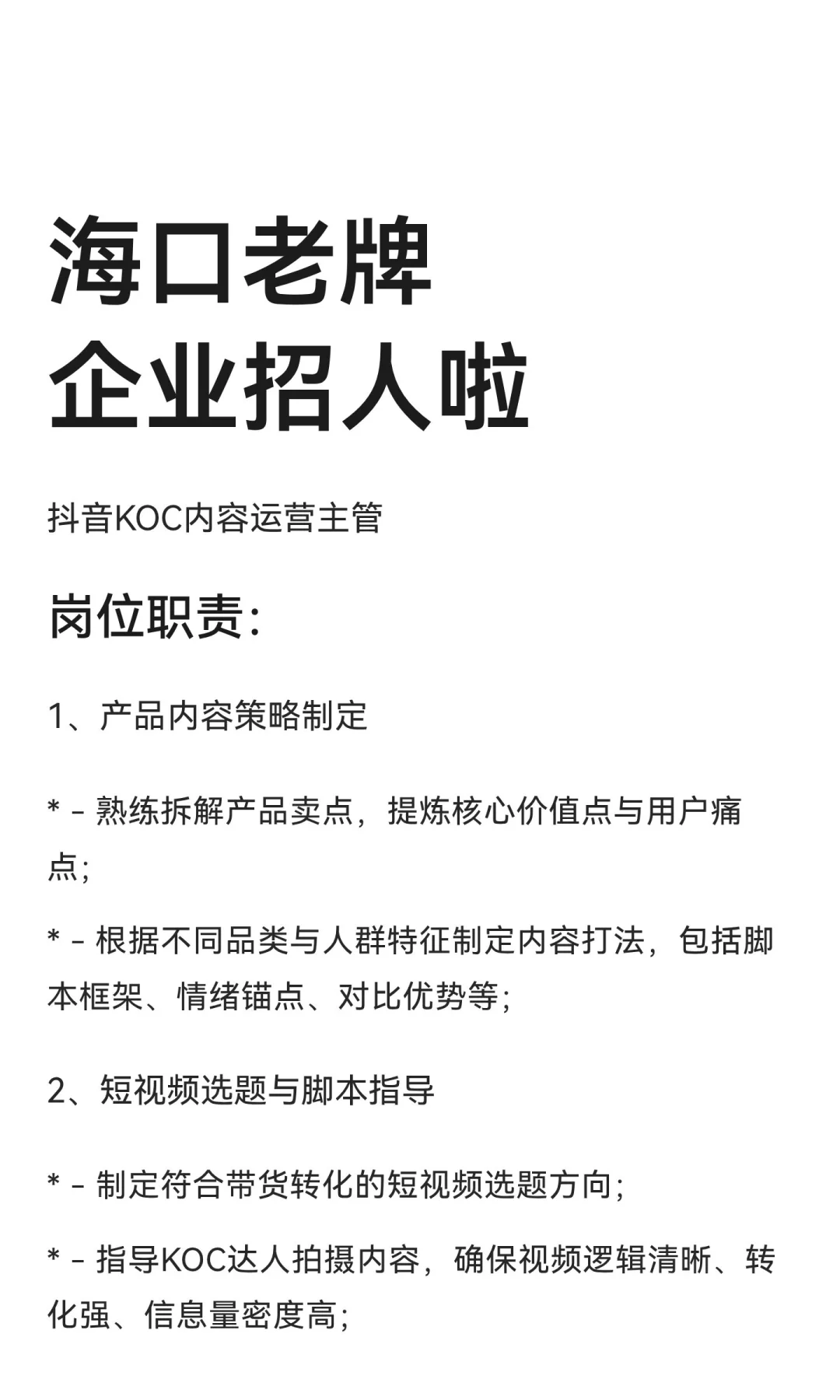 海口老牌
企业招人啦

抖音KOC内容运营主管

岗位职责：

1、产品内容策略制定

* - 熟练拆解产品卖点，提炼核心价值点与用户痛点；

* - 根据不同品类与人群特征制定内容打法，包括脚本框架、情绪锚点、对比优势等；

2、短视频选题与脚本指导

* - 制定符合带货转化的短视频选题方向；

* - 指导KOC达人拍摄内容，确保视频逻辑清晰、转化强、信息量密度高；